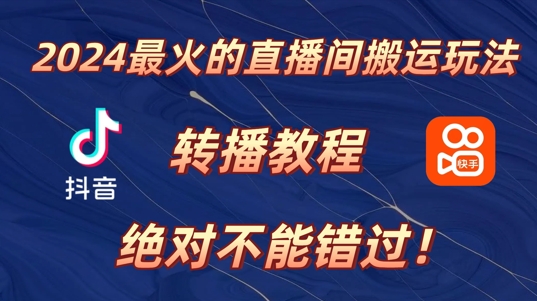 2024最火的直播间搬运玩法

抖音

转播教程

快手

绝对不能错过！